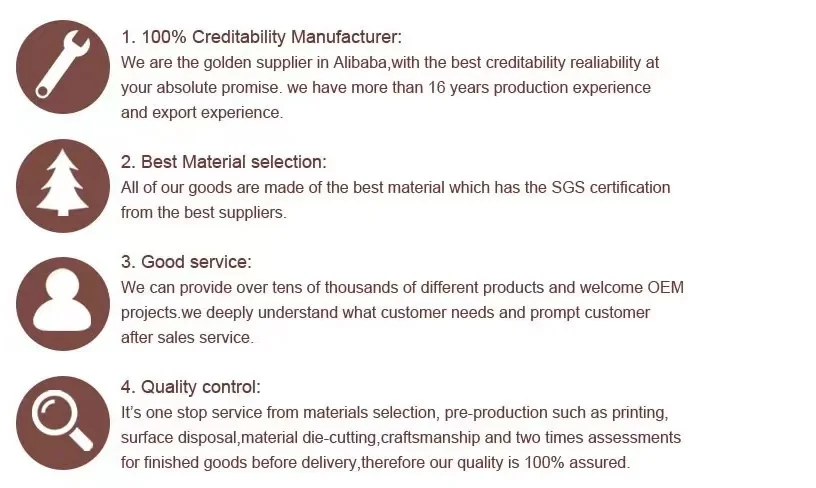 1. 100% Creditability Manufacturer:
We are the golden supplier in Alibaba,with the best creditability realiability at your absolute promise. we have more than 16 years production experience and export experience.

2. Best Material selection:
All of our goods are made of the best material which has the SGS certification from the best suppliers.

3. Good service:
We can provide over tens of thousands of different products and welcome OEM projects.we deeply understand what customer needs and prompt customer after sales service.

4. Quality control:
It's one stop service from materials selection, pre-production such as printing, surface disposal,material die-cutting,craftsmanship and two times assessments for finished goods before delivery,therefore our quality is 100% assured.